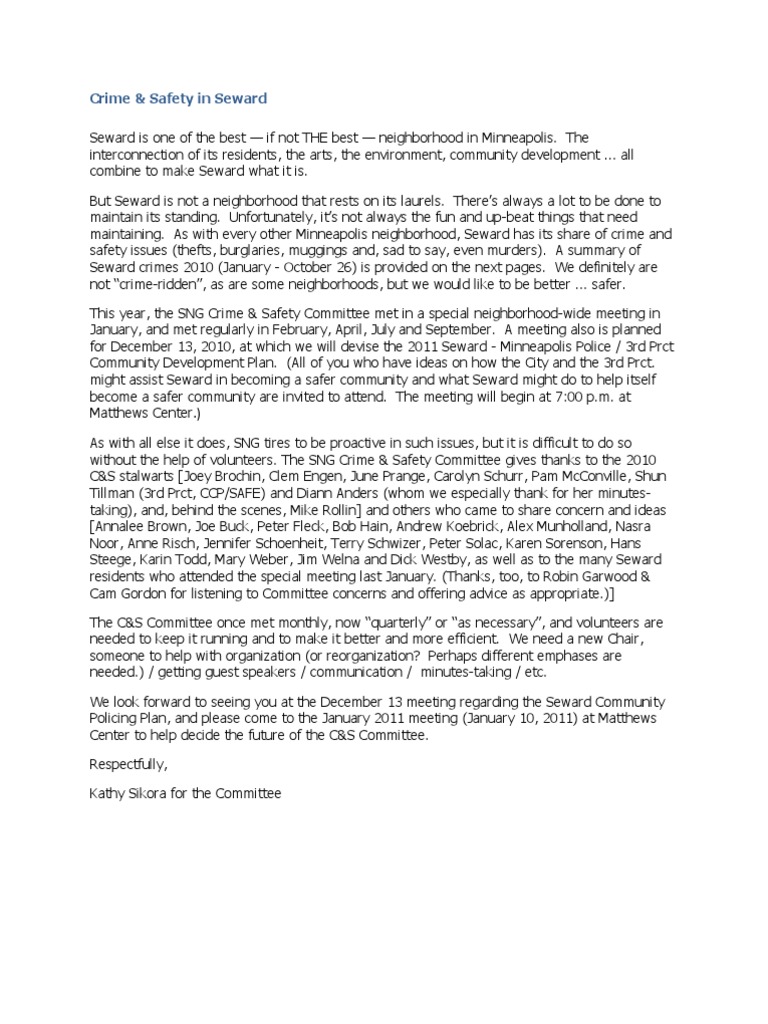 Crime & Safety in Seward

Seward is one of the best — if not THE best — neighborhood in Minneapolis. The interconnection of its residents, the arts, the environment, community development ... all combine to make Seward what it is.

But Seward is not a neighborhood that rests on its laurels. There's always a lot to be done to maintain its standing. Unfortunately, it's not always the fun and up-beat things that need maintaining. As with every other Minneapolis neighborhood, Seward has its share of crime and safety issues (thefts, burglaries, muggings and, sad to say, even murders). A summary of Seward crimes 2010 (January - October 26) is provided on the next pages. We definitely are not "crime-ridden", as are some neighborhoods, but we would like to be better ... safer.

This year, the SNG Crime & Safety Committee met in a special neighborhood-wide meeting in January, and met regularly in February, April, July and September. A meeting also is planned for December 13, 2010, at which we will devise the 2011 Seward - Minneapolis Police / 3rd Prct Community Development Plan. (All of you who have ideas on how the City and the 3rd Prct. might assist Seward in becoming a safer community and what Seward might do to help itself become a safer community are invited to attend. The meeting will begin at 7:00 p.m. at Matthews Center.)

As with all else it does, SNG tires to be proactive in such issues, but it is difficult to do so without the help of volunteers. The SNG Crime & Safety Committee gives thanks to the 2010 C&S stalwarts [Joey Brochin, Clem Engen, June Prange, Carolyn Schurr, Pam McConville, Shun Tillman (3rd Prct, CCP/SAFE) and Diann Anders (whom we especially thank for her minutes-taking), and, behind the scenes, Mike Rollin] and others who came to share concern and ideas [Annalee Brown, Joe Buck, Peter Fleck, Bob Hain, Andrew Koebrick, Alex Munholland, Nasra Noor, Anne Risch, Jennifer Schoenheit, Terry Schwizer, Peter Solac, Karen Sorenson, Hans Steege, Karin Todd, Mary Weber, Jim Welna and Dick Westby, as well as to the many Seward residents who attended the special meeting last January. (Thanks, too, to Robin Garwood & Cam Gordon for listening to Committee concerns and offering advice as appropriate.)]

The C&S Committee once met monthly, now "quarterly" or "as necessary", and volunteers are needed to keep it running and to make it better and more efficient. We need a new Chair, someone to help with organization (or reorganization? Perhaps different emphases are needed.) / getting guest speakers / communication / minutes-taking / etc.

We look forward to seeing you at the December 13 meeting regarding the Seward Community Policing Plan, and please come to the January 2011 meeting (January 10, 2011) at Matthews Center to help decide the future of the C&S Committee.

Respectfully,

Kathy Sikora for the Committee